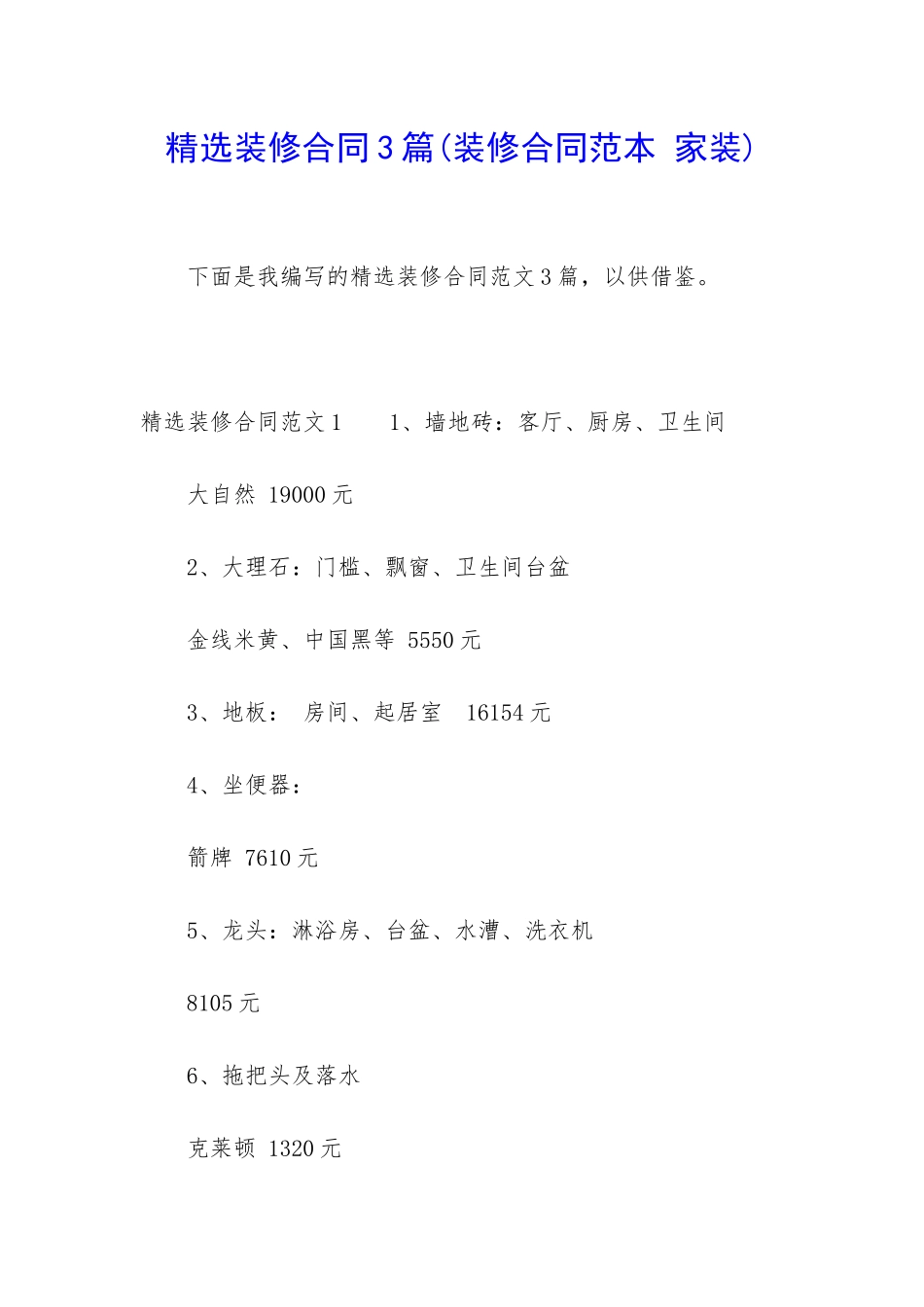 精选装修合同3篇(装修合同范本 家装)

下面是我编写的精选装修合同范文3篇，以供借鉴。

精选装修合同范文1　　1、墙地砖：客厅、厨房、卫生间

大自然 19000元

2、大理石：门槛、飘窗、卫生间台盆

金线米黄、中国黑等 5550元

3、地板： 房间、起居室　16154元

4、坐便器：

箭牌 7610元

5、龙头：淋浴房、台盆、水漕、洗衣机

8105元

6、拖把头及落水

克莱顿 1320元